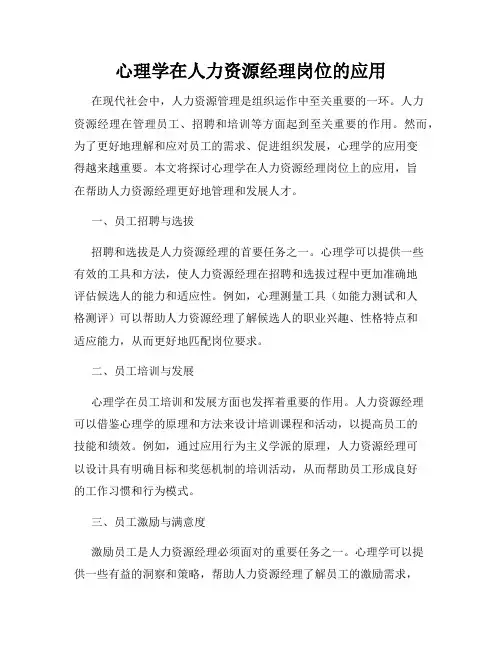 心理学在人力资源经理岗位的应用

在现代社会中，人力资源管理是组织运作中至关重要的一环。人力资源经理在管理员工、招聘和培训等方面起到至关重要的作用。然而，为了更好地理解和应对员工的需求、促进组织发展，心理学的应用变得越来越重要。本文将探讨心理学在人力资源经理岗位上的应用，旨在帮助人力资源经理更好地管理和发展人才。

一、员工招聘与选拔

招聘和选拔是人力资源经理的首要任务之一。心理学可以提供一些有效的工具和方法，使人力资源经理在招聘和选拔过程中更加准确地评估候选人的能力和适应性。例如，心理测量工具（如能力测试和人格测评）可以帮助人力资源经理了解候选人的职业兴趣、性格特点和适应能力，从而更好地匹配岗位要求。

二、员工培训与发展

心理学在员工培训和发展方面也发挥着重要的作用。人力资源经理可以借鉴心理学的原理和方法来设计培训课程和活动，以提高员工的技能和绩效。例如，通过应用行为主义学派的原理，人力资源经理可以设计具有明确目标和奖惩机制的培训活动，从而帮助员工形成良好的工作习惯和行为模式。

三、员工激励与满意度

激励员工是人力资源经理必须面对的重要任务之一。心理学可以提供一些有益的洞察和策略，帮助人力资源经理了解员工的激励需求，